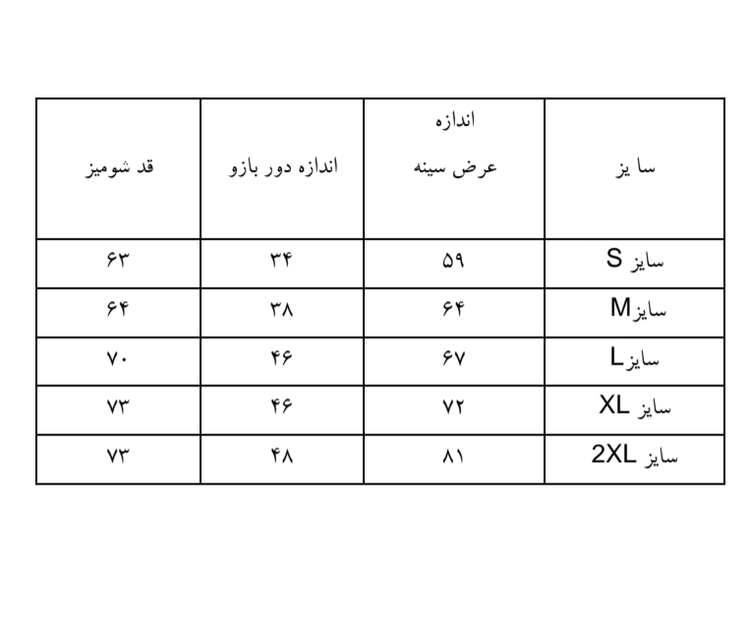 | سا یز | اندازه عرض سینه | اندازه دور بازو | قد شومیز |
|---|---|---|---|
| سایز S | ۵۹ | ۳۴ | ۶۳ |
| سایزM | ۶۴ | ۳۸ | ۶۴ |
| سایزL | ۶۷ | ۴۶ | ۷۰ |
| سایز XL | ۷۲ | ۴۶ | ۷۳ |
| سایز 2XL | ۸۱ | ۴۸ | ۷۳ |